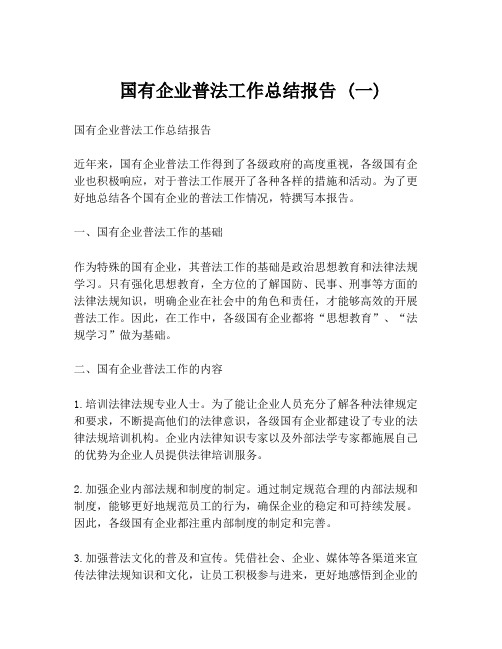 国有企业普法工作总结报告（一）

国有企业普法工作总结报告

近年来，国有企业普法工作得到了各级政府的高度重视，各级国有企业也积极响应，对于普法工作展开了各种各样的措施和活动。为了更好地总结各个国有企业的普法工作情况，特撰写本报告。

一、国有企业普法工作的基础

作为特殊的国有企业，其普法工作的基础是政治思想教育和法律法规学习。只有强化思想教育，全方位的了解国防、民事、刑事等方面的法律法规知识，明确企业在社会中的角色和责任，才能够高效的开展普法工作。因此，在工作中，各级国有企业都将“思想教育”、“法规学习”做为基础。

二、国有企业普法工作的内容

1. 培训法律法规专业人士。为了能让企业人员充分了解各种法律规定和要求，不断提高他们的法律意识，各级国有企业都建设了专业的法律法规培训机构。企业内法律知识专家以及外部法学专家都施展自己的优势为企业人员提供法律培训服务。

2. 加强企业内部法规和制度的制定。通过制定规范合理的内部法规和制度，能够更好地规范员工的行为，确保企业的稳定和可持续发展。因此，各级国有企业都注重内部制度的制定和完善。

3. 加强普法文化的普及和宣传。凭借社会、企业、媒体等各渠道来宣传法律法规知识和文化，让员工积极参与进来，更好地感悟到企业的